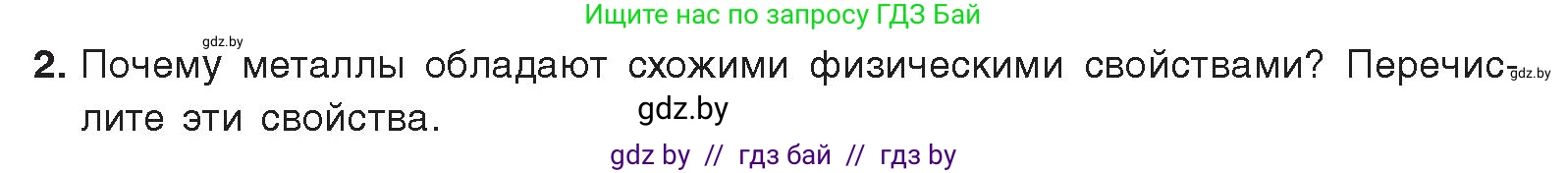 Ищите нас по запросу ГДЗ Бай

gdz.by

2. Почему металлы обладают схожими физическими свойствами? Перечислите эти свойства.

gdz.by

gdz.by

gdz by // гдз бай // гдз by